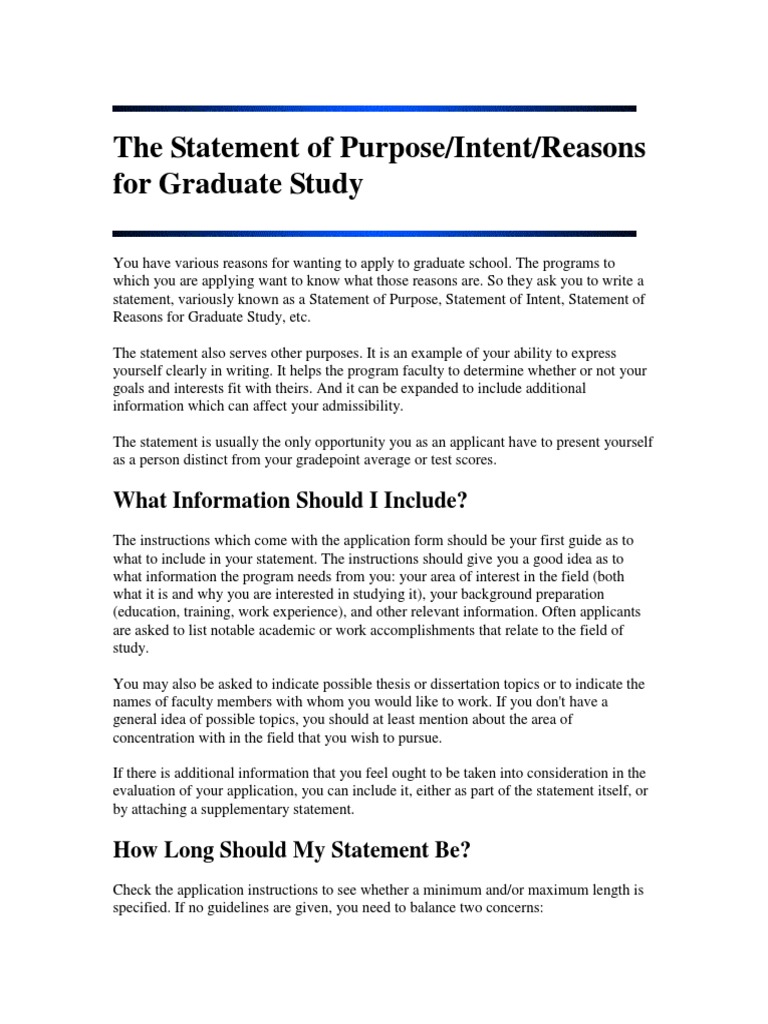 The Statement of Purpose/Intent/Reasons for Graduate Study

You have various reasons for wanting to apply to graduate school. The programs to which you are applying want to know what those reasons are. So they ask you to write a statement, variously known as a Statement of Purpose, Statement of Intent, Statement of Reasons for Graduate Study, etc.

The statement also serves other purposes. It is an example of your ability to express yourself clearly in writing. It helps the program faculty to determine whether or not your goals and interests fit with theirs. And it can be expanded to include additional information which can affect your admissibility.

The statement is usually the only opportunity you as an applicant have to present yourself as a person distinct from your gradepoint average or test scores.

What Information Should I Include?

The instructions which come with the application form should be your first guide as to what to include in your statement. The instructions should give you a good idea as to what information the program needs from you: your area of interest in the field (both what it is and why you are interested in studying it), your background preparation (education, training, work experience), and other relevant information. Often applicants are asked to list notable academic or work accomplishments that relate to the field of study.

You may also be asked to indicate possible thesis or dissertation topics or to indicate the names of faculty members with whom you would like to work. If you don't have a general idea of possible topics, you should at least mention about the area of concentration with in the field that you wish to pursue.

If there is additional information that you feel ought to be taken into consideration in the evaluation of your application, you can include it, either as part of the statement itself, or by attaching a supplementary statement.

How Long Should My Statement Be?

Check the application instructions to see whether a minimum and/or maximum length is specified. If no guidelines are given, you need to balance two concerns: